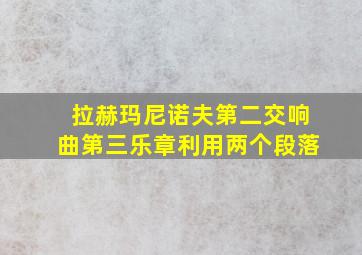 拉赫玛尼诺夫第二交响曲第三乐章利用两个段落